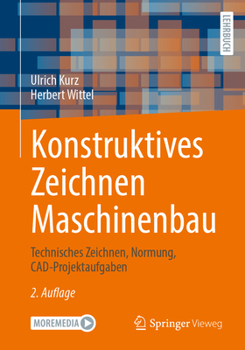 LEHRBUCH

Ulrich Kurz
Herbert Wittel

Konstruktives Zeichnen Maschinenbau

Technisches Zeichnen, Normung, CAD-Projektaufgaben

2. Auflage

MOREMEDIA

Springer Vieweg